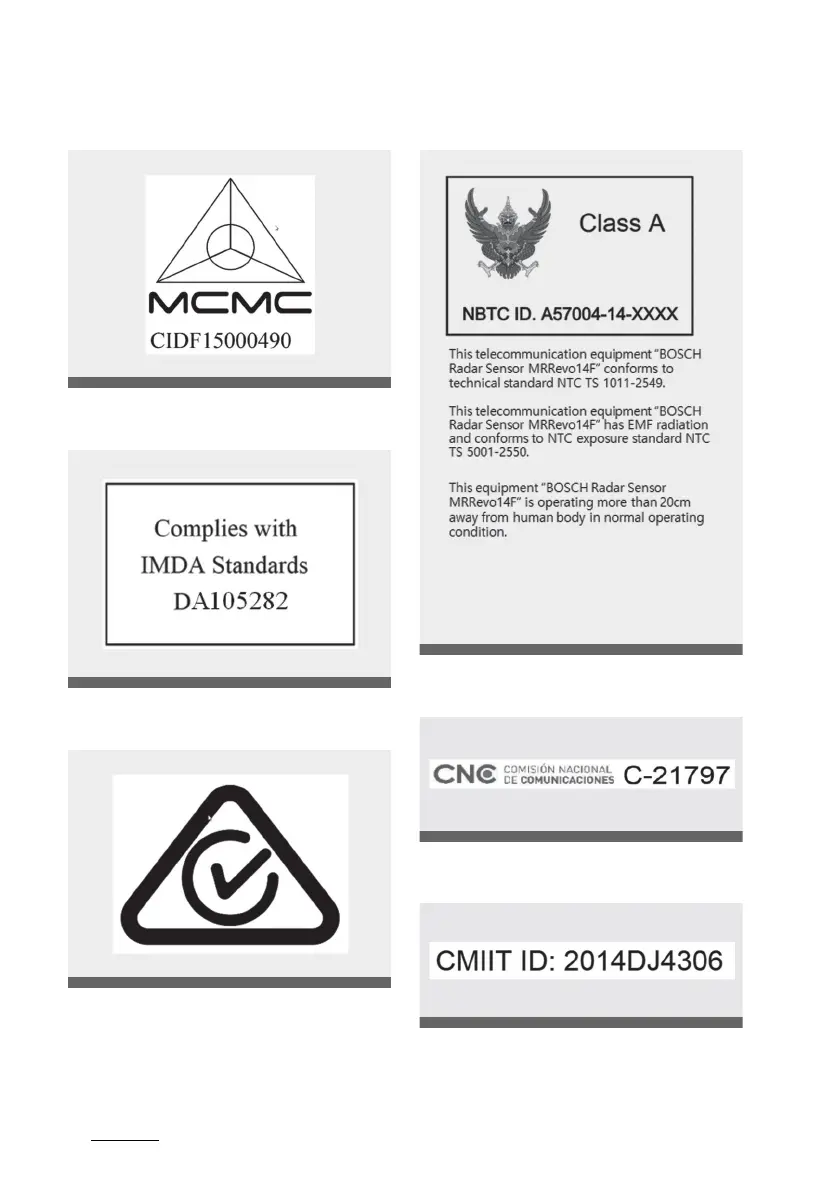 MCMC
CIDF15000490

Complies with
IMDA Standards
DA105282

Class A

NBTC ID. A57004-14-XXXX

This telecommunication equipment "BOSCH Radar Sensor MRRevo14F" conforms to technical standard NTC TS 1011-2549.

This telecommunication equipment "BOSCH Radar Sensor MRRevo14F" has EMF radiation and conforms to NTC exposure standard NTC TS 5001-2550.

This equipment "BOSCH Radar Sensor MRRevo14F" is operating more than 20cm away from human body in normal operating condition.

CNC COMISIÓN NACIONAL DE COMUNICACIONES C-21797

CMIIT ID: 2014DJ4306